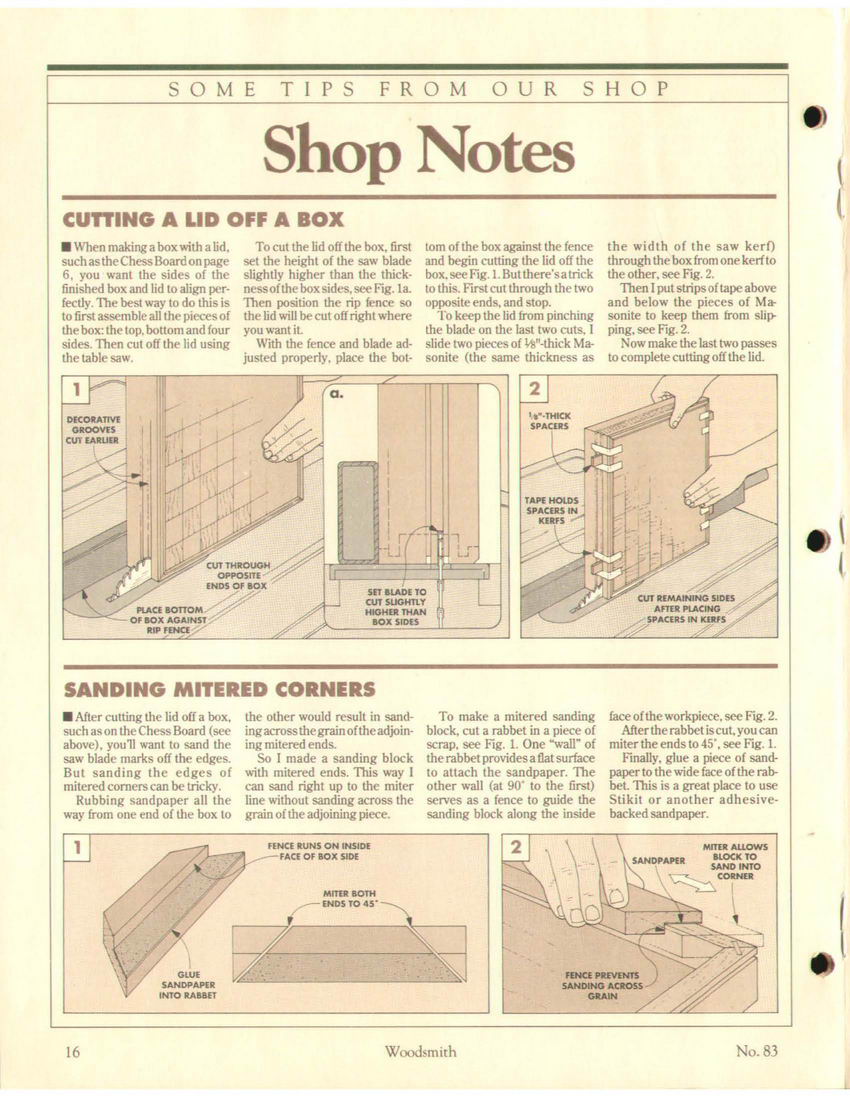 SOME TIPS FROM OUR SHOP

Shop Notes

CUTTING A LID OFF A BOX

■ When making a box with a lid, such as the Chess Board on page 6, you want the sides of the finished box and lid to align perfectly. The best way to do this is to first assemble all the pieces of the box: the top, bottom and four sides. Then cut off the lid using the table saw.

To cut the lid off the box, first set the height of the saw blade slightly higher than the thickness of the box sides, see Fig. 1a. Then position the rip fence so the lid will be cut off right where you want it.

With the fence and blade adjusted properly, place the bottom of the box against the fence and begin cutting the lid off the box, see Fig. 1. But there's a trick to this. First cut through the two opposite ends, and stop.

To keep the lid from pinching the blade on the last two cuts, I slide two pieces of ⅛"-thick Masonite (the same thickness as the width of the saw kerf) through the box from one kerf to the other, see Fig. 2.

Then I put strips of tape above and below the pieces of Masonite to keep them from slipping, see Fig. 2.

Now make the last two passes to complete cutting off the lid.

1

DECORATIVE GROOVES CUT EARLIER

CUT THROUGH OPPOSITE ENDS OF BOX

PLACE BOTTOM OF BOX AGAINST RIP FENCE

a.

SET BLADE TO CUT SLIGHTLY HIGHER THAN BOX SIDES

2

⅛"-THICK SPACERS

TAPE HOLDS SPACERS IN KERFS

CUT REMAINING SIDES AFTER PLACING SPACERS IN KERFS

SANDING MITERED CORNERS

■ After cutting the lid off a box, such as on the Chess Board (see above), you'll want to sand the saw blade marks off the edges. But sanding the edges of mitered corners can be tricky.

Rubbing sandpaper all the way from one end of the box to the other would result in sanding across the grain of the adjoining mitered ends.

So I made a sanding block with mitered ends. This way I can sand right up to the miter line without sanding across the grain of the adjoining piece.

To make a mitered sanding block, cut a rabbet in a piece of scrap, see Fig. 1. One "wall" of the rabbet provides a flat surface to attach the sandpaper. The other wall (at 90° to the first) serves as a fence to guide the sanding block along the inside face of the workpiece, see Fig. 2.

After the rabbet is cut, you can miter the ends to 45°, see Fig. 1.

Finally, glue a piece of sandpaper to the wide face of the rabbet. This is a great place to use Stikit or another adhesive-backed sandpaper.

1

FENCE RUNS ON INSIDE FACE OF BOX SIDE

MITER BOTH ENDS TO 45°

GLUE SANDPAPER INTO RABBET

2

SANDPAPER

MITER ALLOWS BLOCK TO SAND INTO CORNER

FENCE PREVENTS SANDING ACROSS GRAIN

16 Woodsmith No. 83